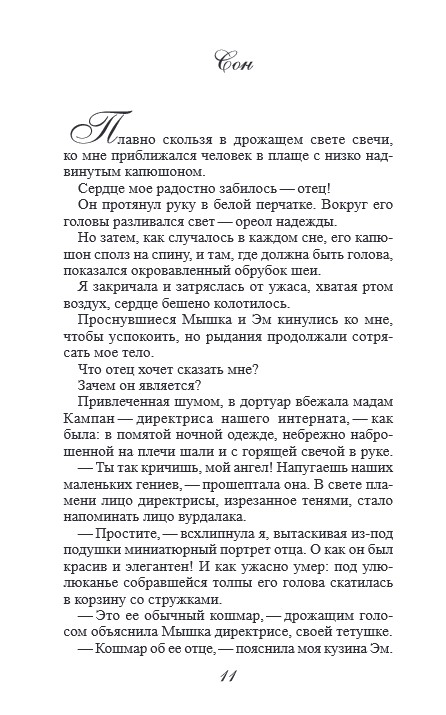 Сон

Плавно скользя в дрожащем свете свечи, ко мне приближался человек в плаще с низко надвинутым капюшоном.

Сердце мое радостно забилось — отец!

Он протянул руку в белой перчатке. Вокруг его головы разливался свет — ореол надежды.

Но затем, как случалось в каждом сне, его капюшон сполз на спину, и там, где должна быть голова, показался окровавленный обрубок шеи.

Я закричала и затряслась от ужаса, хватая ртом воздух, сердце бешено колотилось.

Проснувшиеся Мышка и Эм кинулись ко мне, чтобы успокоить, но рыдания продолжали сотрясать мое тело.

Что отец хочет сказать мне?

Зачем он является?

Привлеченная шумом, в дортуар вбежала мадам Кампан — директриса нашего интерната, — как была: в помятой ночной одежде, небрежно наброшенной на плечи шали и с горящей свечой в руке.

— Ты так кричишь, мой ангел! Напугаешь наших маленьких гениев, — прошептала она. В свете пламени лицо директрисы, изрезанное тенями, стало напоминать лицо вурдалака.

— Простите, — всхлипнула я, вытаскивая из-под подушки миниатюрный портрет отца. О как он был красив и элегантен! И как ужасно умер: под улюлюканье собравшейся толпы его голова скатилась в корзину со стружками.

— Это ее обычный кошмар, — дрожащим голосом объяснила Мышка директрисе, своей тетушке.

— Кошмар об ее отце, — пояснила моя кузина Эм.

11